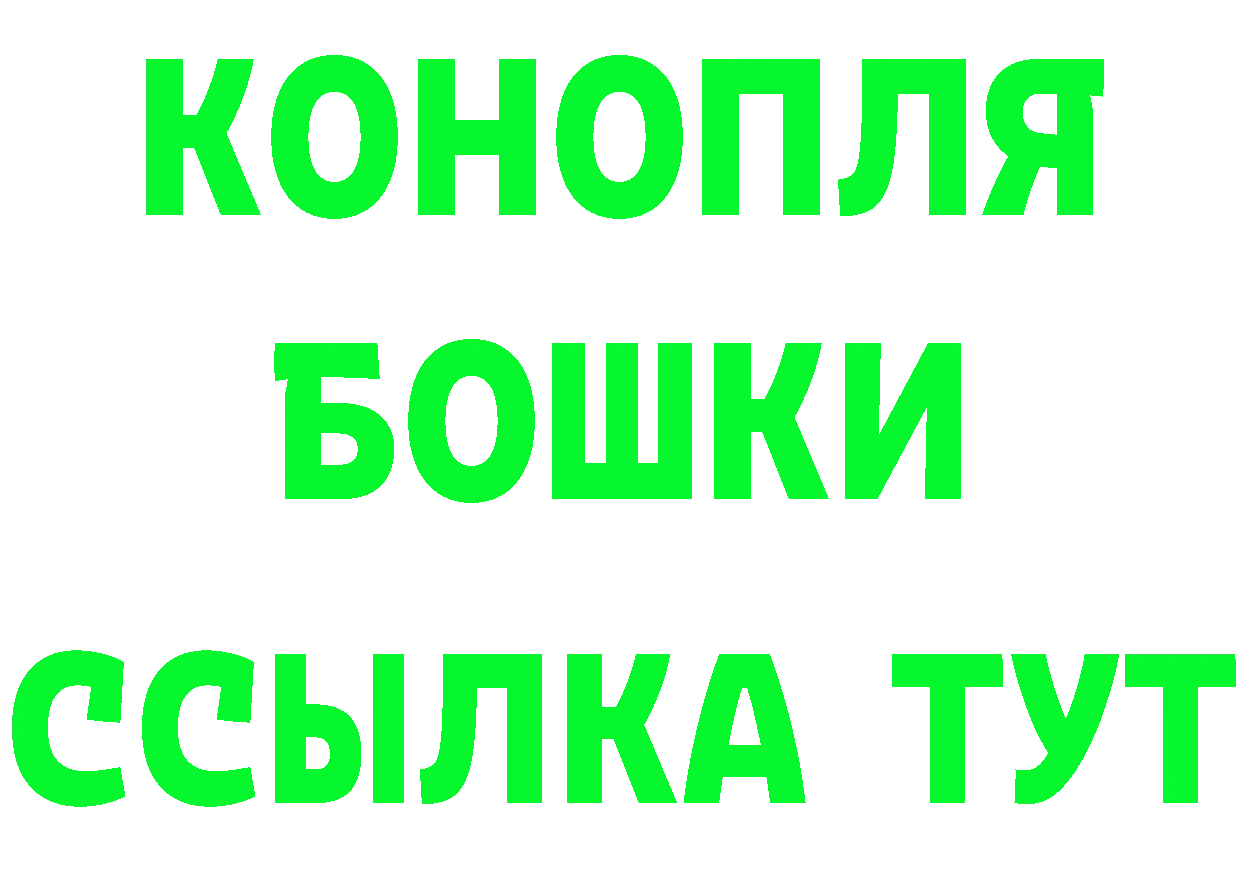 КОНОПЛЯ
БОШКИ
ССЫЛКА ТУТ